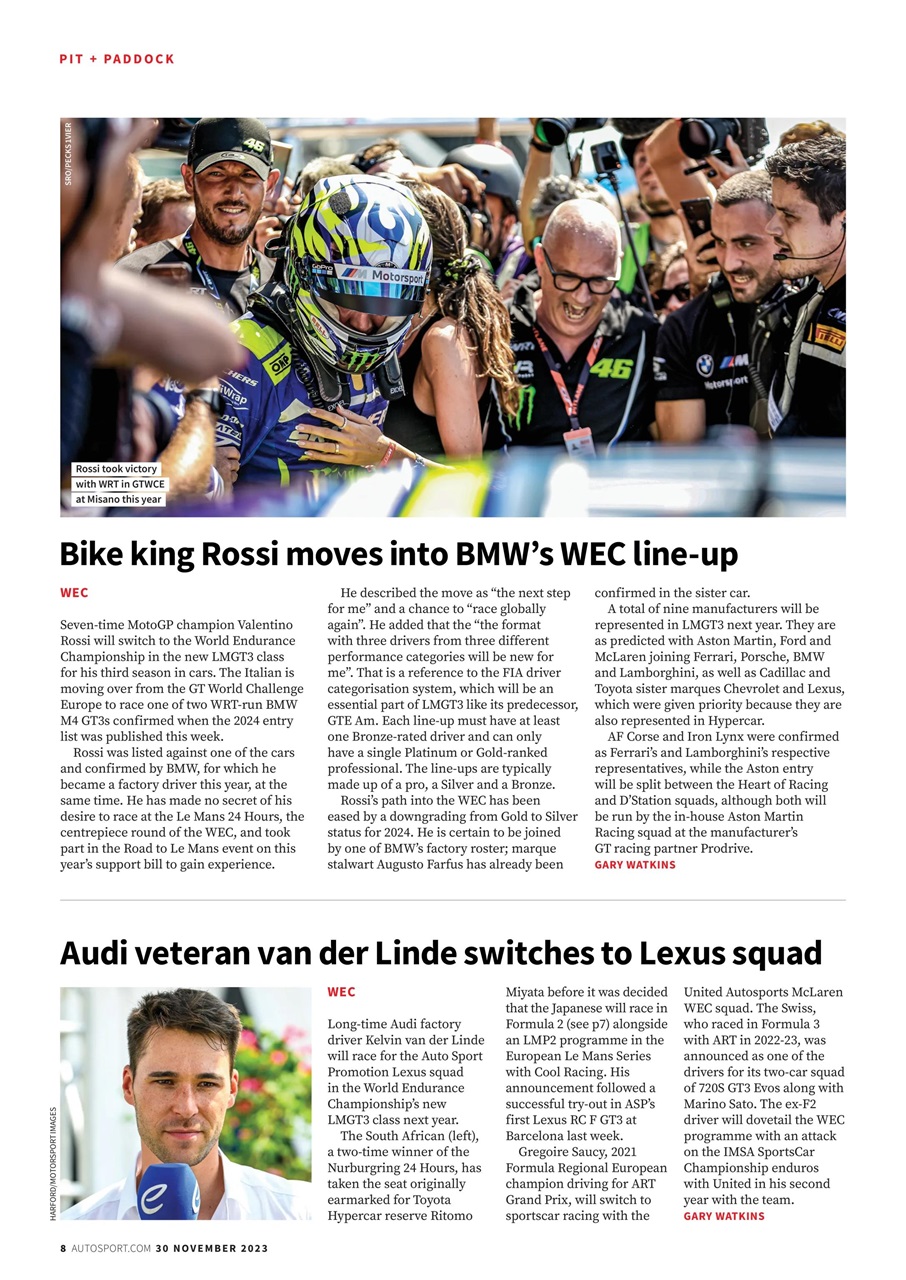 PIT + PADDOCK

SRO/PECKS LVIER

Rossi took victory with WRT in GTWCE at Misano this year

Bike king Rossi moves into BMW's WEC line-up

WEC

Seven-time MotoGP champion Valentino Rossi will switch to the World Endurance Championship in the new LMGT3 class for his third season in cars. The Italian is moving over from the GT World Challenge Europe to race one of two WRT-run BMW M4 GT3s confirmed when the 2024 entry list was published this week.

Rossi was listed against one of the cars and confirmed by BMW, for which he became a factory driver this year, at the same time. He has made no secret of his desire to race at the Le Mans 24 Hours, the centrepiece round of the WEC, and took part in the Road to Le Mans event on this year's support bill to gain experience.

He described the move as "the next step for me" and a chance to "race globally again". He added that the "the format with three drivers from three different performance categories will be new for me". That is a reference to the FIA driver categorisation system, which will be an essential part of LMGT3 like its predecessor, GTE Am. Each line-up must have at least one Bronze-rated driver and can only have a single Platinum or Gold-ranked professional. The line-ups are typically made up of a pro, a Silver and a Bronze.

Rossi's path into the WEC has been eased by a downgrading from Gold to Silver status for 2024. He is certain to be joined by one of BMW's factory roster; marque stalwart Augusto Farfus has already been confirmed in the sister car.

A total of nine manufacturers will be represented in LMGT3 next year. They are as predicted with Aston Martin, Ford and McLaren joining Ferrari, Porsche, BMW and Lamborghini, as well as Cadillac and Toyota sister marques Chevrolet and Lexus, which were given priority because they are also represented in Hypercar.

AF Corse and Iron Lynx were confirmed as Ferrari's and Lamborghini's respective representatives, while the Aston entry will be split between the Heart of Racing and D'Station squads, although both will be run by the in-house Aston Martin Racing squad at the manufacturer's GT racing partner Prodrive.
GARY WATKINS

Audi veteran van der Linde switches to Lexus squad

HARFORD/MOTORSPORT IMAGES

WEC

Long-time Audi factory driver Kelvin van der Linde will race for the Auto Sport Promotion Lexus squad in the World Endurance Championship's new LMGT3 class next year.

The South African (left), a two-time winner of the Nurburgring 24 Hours, has taken the seat originally earmarked for Toyota Hypercar reserve Ritomo Miyata before it was decided that the Japanese will race in Formula 2 (see p7) alongside an LMP2 programme in the European Le Mans Series with Cool Racing. His announcement followed a successful try-out in ASP's first Lexus RC F GT3 at Barcelona last week.

Gregoire Saucy, 2021 Formula Regional European champion driving for ART Grand Prix, will switch to sportscar racing with the United Autosports McLaren WEC squad. The Swiss, who raced in Formula 3 with ART in 2022-23, was announced as one of the drivers for its two-car squad of 720S GT3 Evos along with Marino Sato. The ex-F2 driver will dovetail the WEC programme with an attack on the IMSA SportsCar Championship enduros with United in his second year with the team.
GARY WATKINS

8 AUTOSPORT.COM 30 NOVEMBER 2023